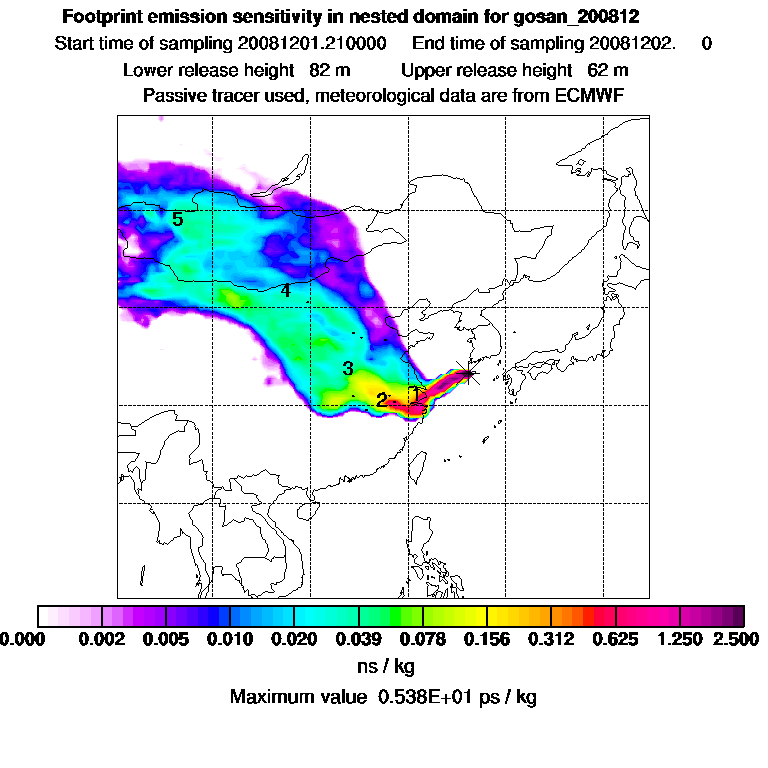 Footprint emission sensitivity in nested domain for gosan_200812
Start time of sampling 20081201.210000  End time of sampling 20081202.  0
Lower release height 82 m  Upper release height 62 m
Passive tracer used, meteorological data are from ECMWF

5
4
3
2
1

0.000 0.002 0.005 0.010 0.020 0.039 0.078 0.156 0.312 0.625 1.250 2.500
ns / kg
Maximum value 0.538E+01 ps / kg